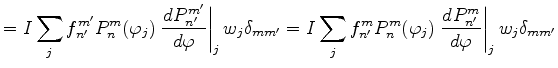 $= I \sum_j f_{n'}^{m'} P_n^m(\varphi_j) \left. \frac{dP_{n'}^{m'}}{d\varphi} \right|_j w_j \delta_{mm'} = I \sum_j f_{n'}^{m} P_n^m(\varphi_j) \left. \frac{dP_{n'}^{m}}{d\varphi} \right|_j w_j \delta_{mm'}$